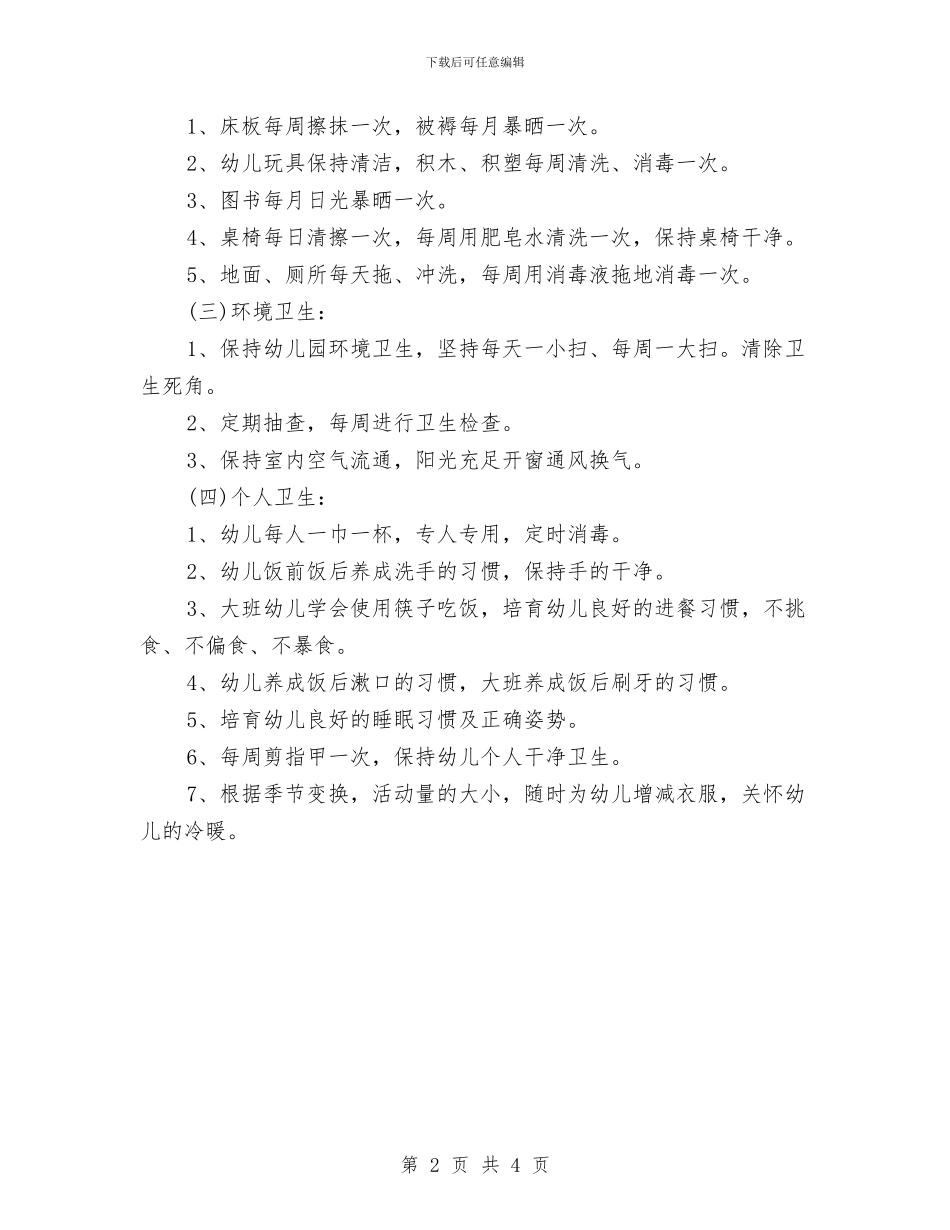 下载后可任意编辑

1、床板每周擦抹一次，被褥每月暴晒一次。

2、幼儿玩具保持清洁，积木、积塑每周清洗、消毒一次。

3、图书每月日光暴晒一次。

4、桌椅每日清擦一次，每周用肥皂水清洗一次，保持桌椅干净。

5、地面、厕所每天拖、冲洗，每周用消毒液拖地消毒一次。

(三)环境卫生：

1、保持幼儿园环境卫生，坚持每天一小扫、每周一大扫。清除卫生死角。

2、定期抽查，每周进行卫生检查。

3、保持室内空气流通，阳光充足开窗通风换气。

(四)个人卫生：

1、幼儿每人一巾一杯，专人专用，定时消毒。

2、幼儿饭前饭后养成洗手的习惯，保持手的干净。

3、大班幼儿学会使用筷子吃饭，培育幼儿良好的进餐习惯，不挑食、不偏食、不暴食。

4、幼儿养成饭后漱口的习惯，大班养成饭后刷牙的习惯。

5、培育幼儿良好的睡眠习惯及正确姿势。

6、每周剪指甲一次，保持幼儿个人干净卫生。

7、根据季节变换，活动量的大小，随时为幼儿增减衣服，关怀幼儿的冷暖。

第 2 页 共 4 页